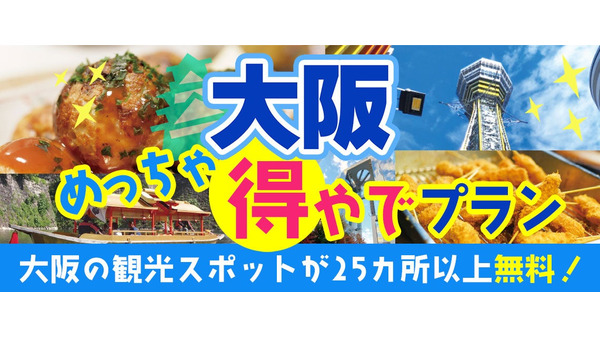 大阪

めっちゃ得やでプラン

大阪の観光スポットが25カ所以上無料！